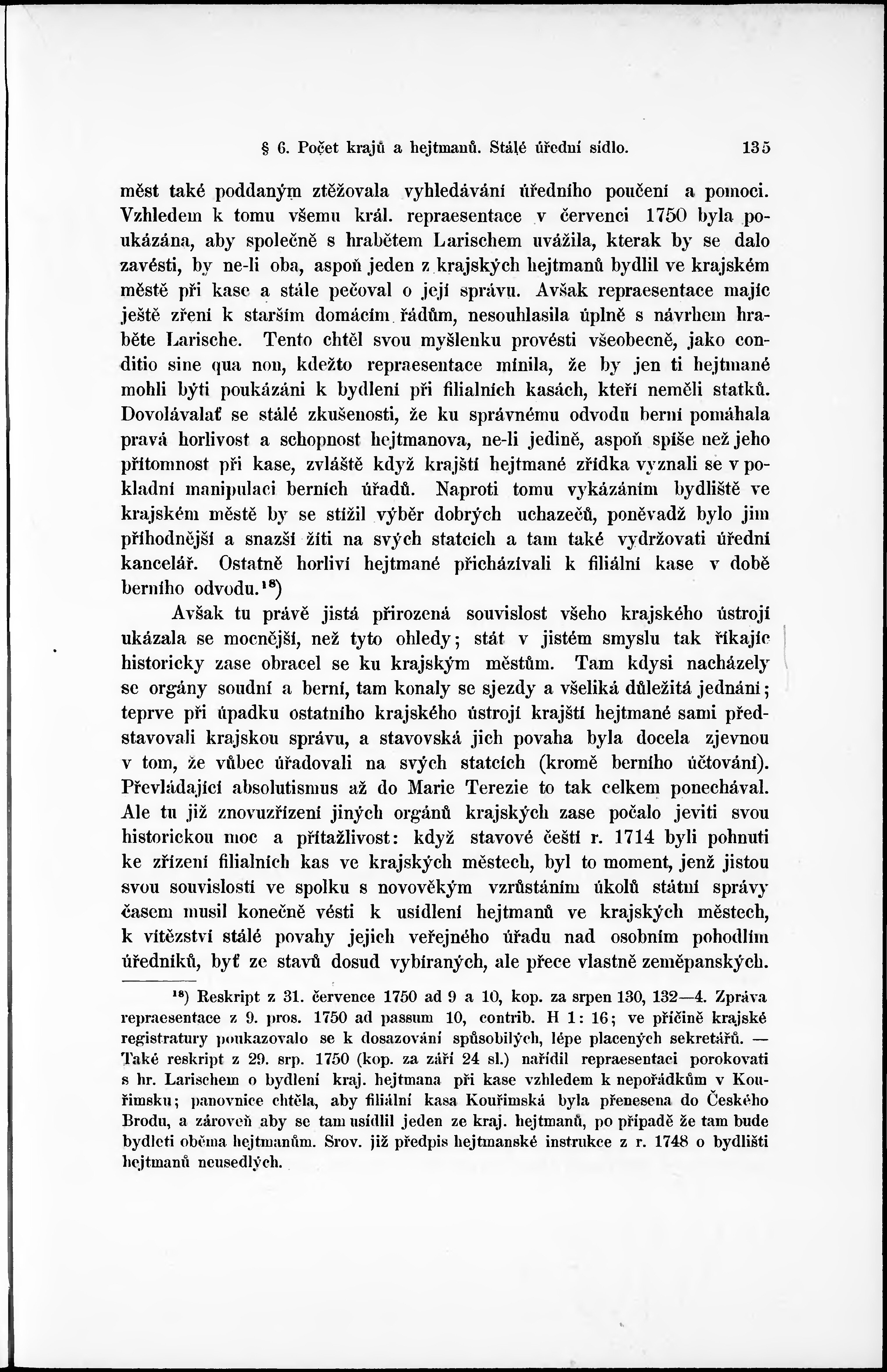 § 6. Počet krajů a hejtmanů. Stálé úřední sídlo. 135

měst také poddaným ztěžovala vyhledávání úředního poučení a pomoci. Vzhledem k tomu všemu král. repraesentace v červenci 1750 byla poukázána, aby společně s hrabětem Larischem uvážila, kterak by se dalo zavésti, by ne-li oba, aspoň jeden z krajských hejtmanů bydlil ve krajském městě při kase a stále pečoval o její správu. Avšak repraesentace majíc ještě zření k starším domácím řádům, nesouhlasila úplně s návrhem hraběte Larische. Tento chtěl svou myšlenku provésti všeobecně, jako conditio sine qua non, kdežto repraesentace mínila, že by jen ti hejtmané mohli býti poukázáni k bydlení při filialních kasách, kteří neměli statků. Dovolávalať se stálé zkušenosti, že ku správnému odvodu berní pomáhala pravá horlivost a schopnost hejtmanova, ne-li jedině, aspoň spíše než jeho přítomnost při kase, zvláště když krajští hejtmané zřídka vyznali se v pokladní manipulaci berních úřadů. Naproti tomu vykázáním bydliště ve krajském městě by se stížil výběr dobrých uchazečů, poněvadž bylo jim příhodnější a snazší žíti na svých statcích a tam také vydržovati úřední kancelář. Ostatně horliví hejtmané přicházívali k filiální kase v době berního odvodu.$^{18}$)

Avšak tu právě jistá přirozená souvislost všeho krajského ústrojí ukázala se mocnější, než tyto ohledy; stát v jistém smyslu tak říkajíc historicky zase obracel se ku krajským městům. Tam kdysi nacházely se orgány soudní a berní, tam konaly se sjezdy a všeliká důležitá jednání; teprve při úpadku ostatního krajského ústrojí krajští hejtmané sami představovali krajskou správu, a stavovská jich povaha byla docela zjevnou v tom, že vůbec úřadovali na svých statcích (kromě berního účtování). Převládající absolutismus až do Marie Terezie to tak celkem ponechával. Ale tu již znovuzřízení jiných orgánů krajských zase počalo jeviti svou historickou moc a přitažlivost: když stavové čeští r. 1714 byli pohnuti ke zřízení filialních kas ve krajských městech, byl to moment, jenž jistou svou souvislostí ve spolku s novověkým vzrůstáním úkolů státní správy časem musil konečně vésti k usídlení hejtmanů ve krajských městech, k vítězství stálé povahy jejich veřejného úřadu nad osobním pohodlím úředníků, byť ze stavů dosud vybíraných, ale přece vlastně zeměpanských.

$^{18}$) Reskript z 31. července 1750 ad 9 a 10, kop. za srpen 130, 132—4. Zpráva repraesentace z 9. pros. 1750 ad passum 10, contrib. H 1: 16; ve příčině krajské registratury poukazovalo se k dosazování spůsobilých, lépe placených sekretářů. — Také reskript z 29. srp. 1750 (kop. za září 24 sl.) nařídil repraesentaci porokovati s hr. Larischem o bydlení kraj. hejtmana při kase vzhledem k nepořádkům v Kouřimsku; panovnice chtěla, aby filiální kasa Kouřimská byla přenesena do Českého Brodu, a zároveň aby se tam usídlil jeden ze kraj. hejtmanů, po případě že tam bude bydleti oběma hejtmanům. Srov. již předpis hejtmanské instrukce z r. 1748 o bydlišti hejtmanů neusedlých.